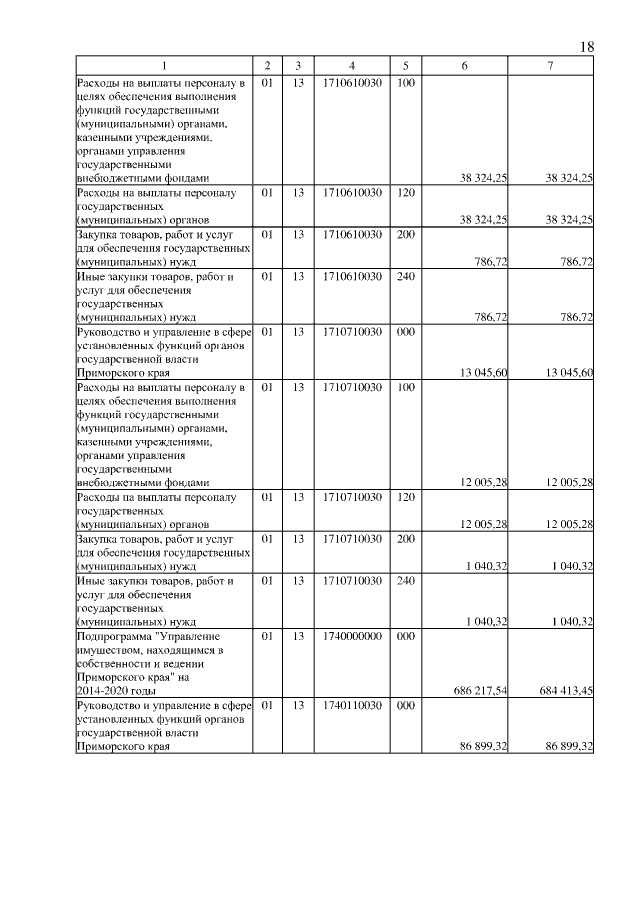 18

| 1 | 2 | 3 | 4 | 5 | 6 | 7 |
|---|---|---|---|---|---|---|
| Расходы на выплаты персоналу в целях обеспечения выполнения функций государственными (муниципальными) органами, казенными учреждениями, органами управления государственными внебюджетными фондами | 01 | 13 | 1710610030 | 100 | 38 324,25 | 38 324,25 |
| Расходы на выплаты персоналу государственных (муниципальных) органов | 01 | 13 | 1710610030 | 120 | 38 324,25 | 38 324,25 |
| Закупка товаров, работ и услуг для обеспечения государственных (муниципальных) нужд | 01 | 13 | 1710610030 | 200 | 786,72 | 786,72 |
| Иные закупки товаров, работ и услуг для обеспечения государственных (муниципальных) нужд | 01 | 13 | 1710610030 | 240 | 786,72 | 786,72 |
| Руководство и управление в сфере установленных функций органов государственной власти Приморского края | 01 | 13 | 1710710030 | 000 | 13 045,60 | 13 045,60 |
| Расходы на выплаты персоналу в целях обеспечения выполнения функций государственными (муниципальными) органами, казенными учреждениями, органами управления государственными внебюджетными фондами | 01 | 13 | 1710710030 | 100 | 12 005,28 | 12 005,28 |
| Расходы на выплаты персоналу государственных (муниципальных) органов | 01 | 13 | 1710710030 | 120 | 12 005,28 | 12 005,28 |
| Закупка товаров, работ и услуг для обеспечения государственных (муниципальных) нужд | 01 | 13 | 1710710030 | 200 | 1 040,32 | 1 040,32 |
| Иные закупки товаров, работ и услуг для обеспечения государственных (муниципальных) нужд | 01 | 13 | 1710710030 | 240 | 1 040,32 | 1 040,32 |
| Подпрограмма "Управление имуществом, находящимся в собственности и ведении Приморского края" на 2014-2020 годы | 01 | 13 | 1740000000 | 000 | 686 217,54 | 684 413,45 |
| Руководство и управление в сфере установленных функций органов государственной власти Приморского края | 01 | 13 | 1740110030 | 000 | 86 899,32 | 86 899,32 |